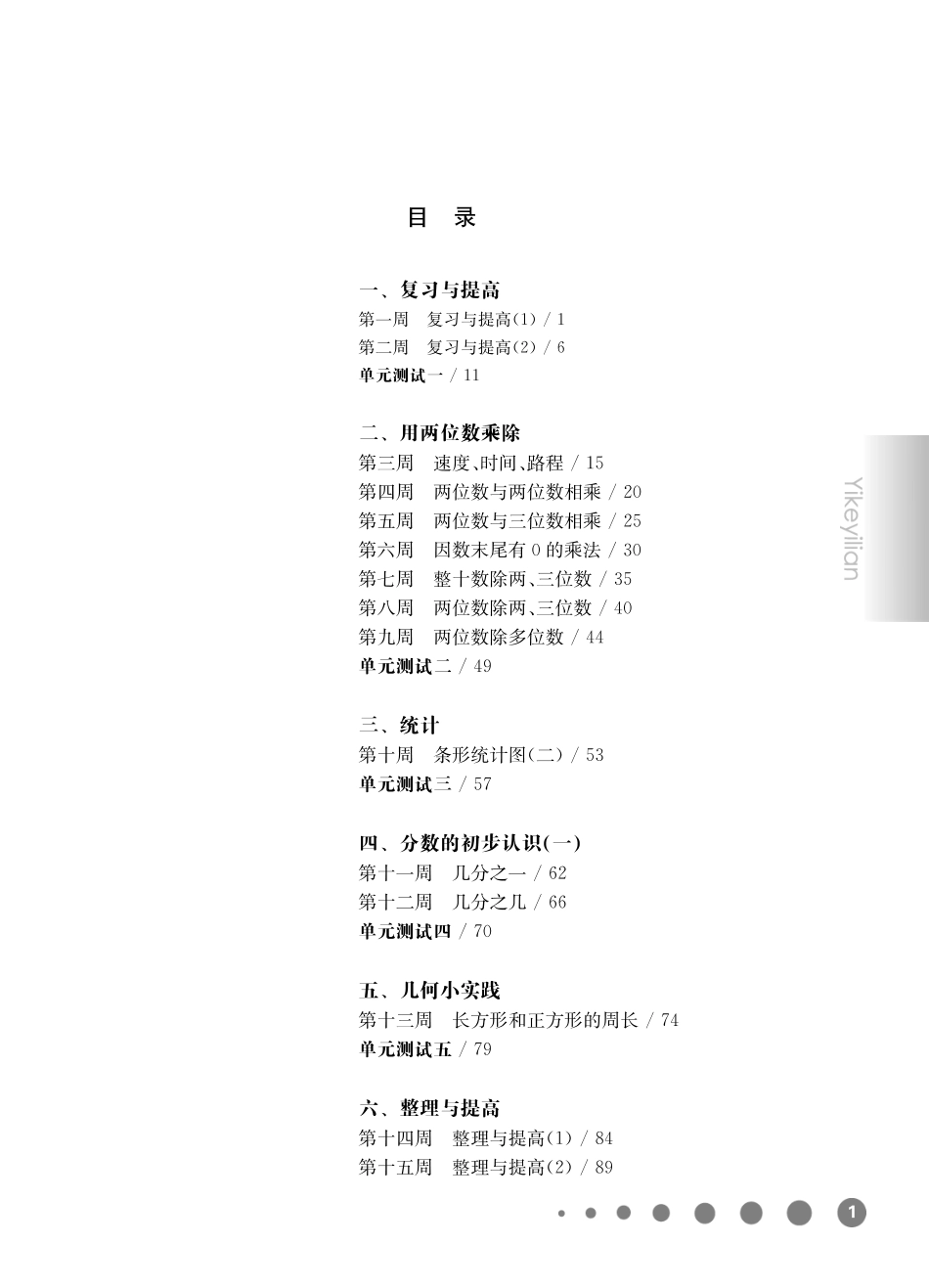 目 录

一、复习与提高
第一周 复习与提高(1) / 1
第二周 复习与提高(2) / 6
单元测试一 / 11

二、用两位数乘除
第三周 速度、时间、路程 / 15
第四周 两位数与两位数相乘 / 20
第五周 两位数与三位数相乘 / 25
第六周 因数末尾有 0 的乘法 / 30
第七周 整十数除两、三位数 / 35
第八周 两位数除两、三位数 / 40
第九周 两位数除多位数 / 44
单元测试二 / 49

三、统计
第十周 条形统计图(二) / 53
单元测试三 / 57

四、分数的初步认识(一)
第十一周 几分之一 / 62
第十二周 几分之几 / 66
单元测试四 / 70

五、几何小实践
第十三周 长方形和正方形的周长 / 74
单元测试五 / 79

六、整理与提高
第十四周 整理与提高(1) / 84
第十五周 整理与提高(2) / 89

Yikeyilian

1